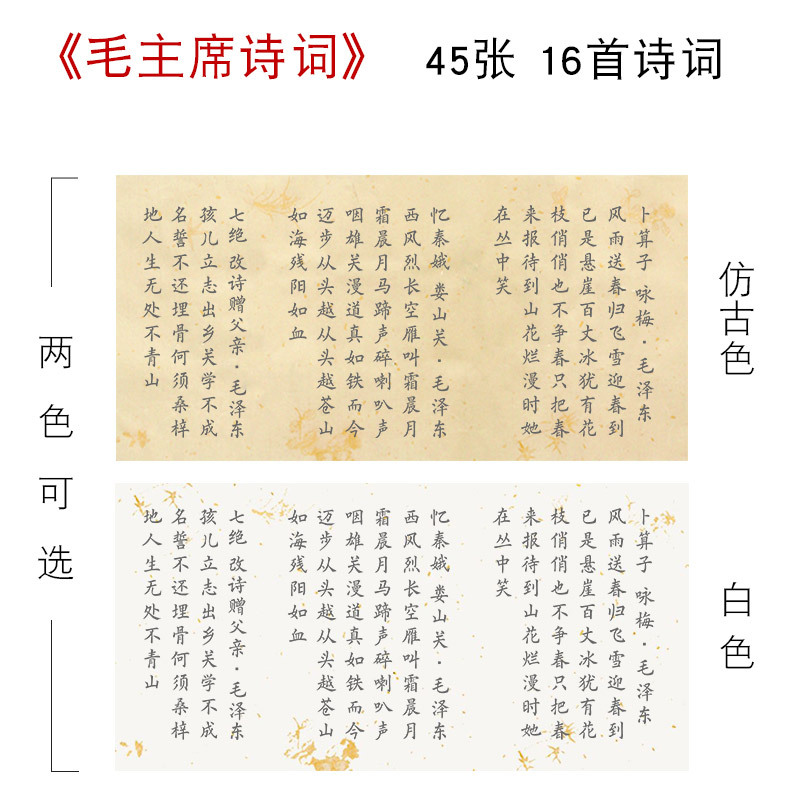 《毛主席诗词》 45张 16首诗词

两色可选

卜算子 咏梅·毛泽东
风雨送春归飞雪迎春到
已是悬崖百丈冰犹有花
枝俏俏也不争春只把春
来报待到山花烂漫时她
在丛中笑

忆秦娥 娄山关·毛泽东
西风烈长空雁叫霜晨月
霜晨月马蹄声碎喇叭声
咽雄关漫道真如铁而今
迈步从头越从头越苍山
如海残阳如血

七绝 改诗赠父亲·毛泽东
孩儿立志出乡关学不成
名誓不还埋骨何须桑梓
地人生无处不青山

仿古色

卜算子 咏梅·毛泽东
风雨送春归飞雪迎春到
已是悬崖百丈冰犹有花
枝俏俏也不争春只把春
来报待到山花烂漫时她
在丛中笑

忆秦娥 娄山关·毛泽东
西风烈长空雁叫霜晨月
霜晨月马蹄声碎喇叭声
咽雄关漫道真如铁而今
迈步从头越从头越苍山
如海残阳如血

七绝 改诗赠父亲·毛泽东
孩儿立志出乡关学不成
名誓不还埋骨何须桑梓
地人生无处不青山

白色